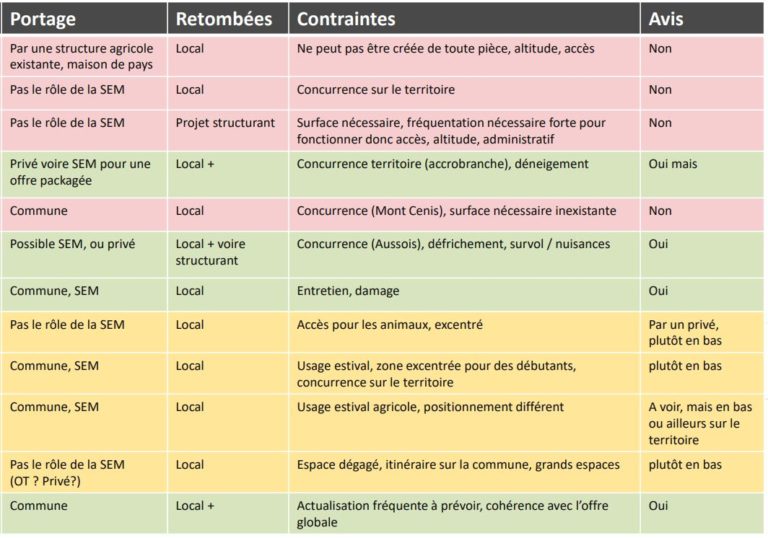 | Portage | Retombées | Contraintes | Avis |
|---|---|---|---|
| Par une structure agricole existante, maison de pays | Local | Ne peut pas être créée de toute pièce, altitude, accès | Non |
| Pas le rôle de la SEM | Local | Concurrence sur le territoire | Non |
| Pas le rôle de la SEM | Projet structurant | Surface nécessaire, fréquentation nécessaire forte pour fonctionner donc accès, altitude, administratif | Non |
| Privé voire SEM pour une offre packagée | Local + | Concurrence territoire (accrobranche), déneigement | Oui mais |
| Commune | Local | Concurrence (Mont Cenis), surface nécessaire inexistante | Non |
| Possible SEM, ou privé | Local + voire structurant | Concurrence (Aussois), défrichement, survol / nuisances | Oui |
| Commune, SEM | Local | Entretien, damage | Oui |
| Pas le rôle de la SEM | Local | Accès pour les animaux, excentré | Par un privé, plutôt en bas |
| Commune, SEM | Local | Usage estival, zone excentrée pour des débutants, concurrence sur le territoire | plutôt en bas |
| Commune, SEM | Local | Usage estival agricole, positionnement différent | A voir, mais en bas ou ailleurs sur le territoire |
| Pas le rôle de la SEM (OT ? Privé?) | Local | Espace dégagé, itinéraire sur la commune, grands espaces | plutôt en bas |
| Commune | Local + | Actualisation fréquente à prévoir, cohérence avec l'offre globale | Oui |